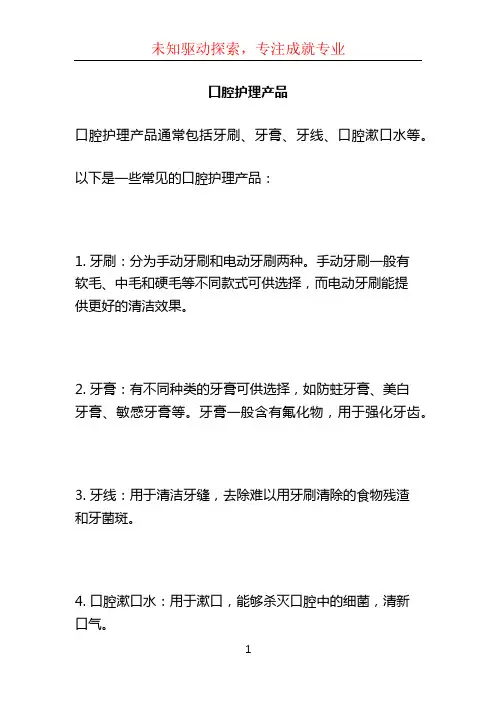 未知驱动探索，专注成就专业

口腔护理产品

口腔护理产品通常包括牙刷、牙膏、牙线、口腔漱口水等。

以下是一些常见的口腔护理产品：

1. 牙刷：分为手动牙刷和电动牙刷两种。手动牙刷一般有软毛、中毛和硬毛等不同款式可供选择，而电动牙刷能提供更好的清洁效果。

2. 牙膏：有不同种类的牙膏可供选择，如防蛀牙膏、美白牙膏、敏感牙膏等。牙膏一般含有氟化物，用于强化牙齿。

3. 牙线：用于清洁牙缝，去除难以用牙刷清除的食物残渣和牙菌斑。

4. 口腔漱口水：用于漱口，能够杀灭口腔中的细菌，清新口气。

1